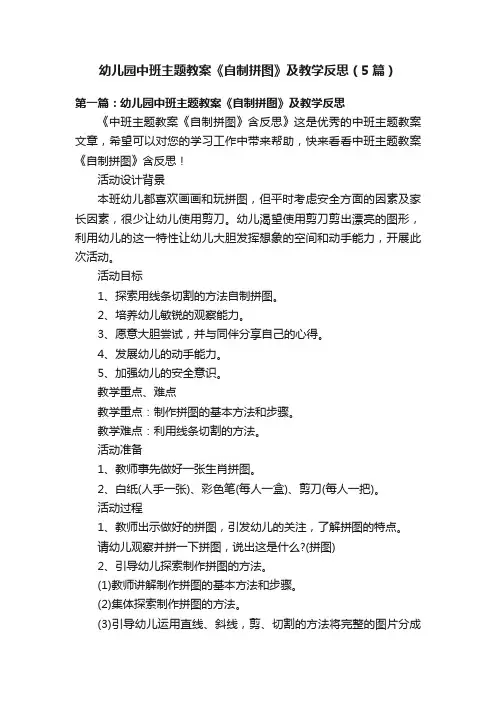 幼儿园中班主题教案《自制拼图》及教学反思（5篇）

第一篇：幼儿园中班主题教案《自制拼图》及教学反思

《中班主题教案《自制拼图》含反思》这是优秀的中班主题教案文章，希望可以对您的学习工作中带来帮助，快来看看中班主题教案《自制拼图》含反思！

活动设计背景

本班幼儿都喜欢画画和玩拼图，但平时考虑安全方面的因素及家长因素，很少让幼儿使用剪刀。幼儿渴望使用剪刀剪出漂亮的图形，利用幼儿的这一特性让幼儿大胆发挥想象的空间和动手能力，开展此次活动。

活动目标

1、探索用线条切割的方法自制拼图。

2、培养幼儿敏锐的观察能力。

3、愿意大胆尝试，并与同伴分享自己的心得。

4、发展幼儿的动手能力。

5、加强幼儿的安全意识。

教学重点、难点

教学重点：制作拼图的基本方法和步骤。

教学难点：利用线条切割的方法。

活动准备

1、教师事先做好一张生肖拼图。

2、白纸(人手一张)、彩色笔(每人一盒)、剪刀(每人一把)。

活动过程

1、教师出示做好的拼图，引发幼儿的关注，了解拼图的特点。

请幼儿观察并拼一下拼图，说出这是什么?(拼图)

2、引导幼儿探索制作拼图的方法。

(1)教师讲解制作拼图的基本方法和步骤。

(2)集体探索制作拼图的方法。

(3)引导幼儿运用直线、斜线，剪、切割的方法将完整的图片分成